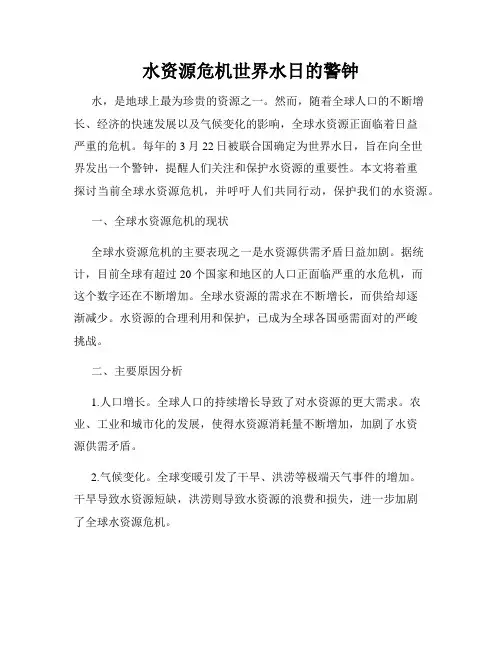 水资源危机世界水日的警钟

水，是地球上最为珍贵的资源之一。然而，随着全球人口的不断增长、经济的快速发展以及气候变化的影响，全球水资源正面临着日益严重的危机。每年的 3 月 22 日被联合国确定为世界水日，旨在向全世界发出一个警钟，提醒人们关注和保护水资源的重要性。本文将着重探讨当前全球水资源危机，并呼吁人们共同行动，保护我们的水资源。

一、全球水资源危机的现状

全球水资源危机的主要表现之一是水资源供需矛盾日益加剧。据统计，目前全球有超过 20 个国家和地区的人口正面临严重的水危机，而这个数字还在不断增加。全球水资源的需求在不断增长，而供给却逐渐减少。水资源的合理利用和保护，已成为全球各国亟需面对的严峻挑战。

二、主要原因分析

1.人口增长。全球人口的持续增长导致了对水资源的更大需求。农业、工业和城市化的发展，使得水资源消耗量不断增加，加剧了水资源供需矛盾。

2.气候变化。全球变暖引发了干旱、洪涝等极端天气事件的增加。干旱导致水资源短缺，洪涝则导致水资源的浪费和损失，进一步加剧了全球水资源危机。